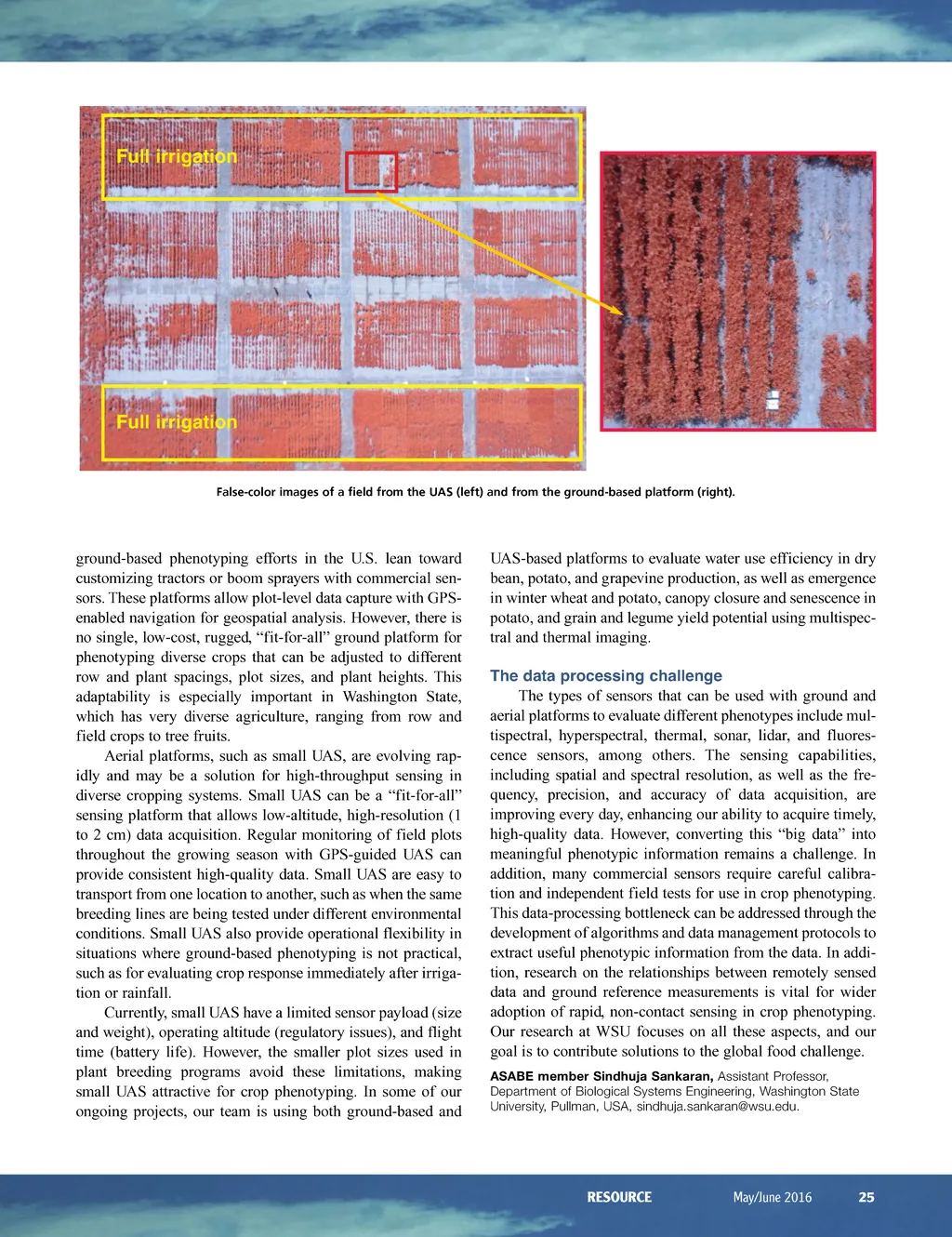 Full irrigation

Full irrigation

False-color images of a field from the UAS (left) and from the ground-based platform (right).

ground-based phenotyping efforts in the U.S. lean toward customizing tractors or boom sprayers with commercial sensors. These platforms allow plot-level data capture with GPS-enabled navigation for geospatial analysis. However, there is no single, low-cost, rugged, “fit-for-all” ground platform for phenotyping diverse crops that can be adjusted to different row and plant spacings, plot sizes, and plant heights. This adaptability is especially important in Washington State, which has very diverse agriculture, ranging from row and field crops to tree fruits.

Aerial platforms, such as small UAS, are evolving rapidly and may be a solution for high-throughput sensing in diverse cropping systems. Small UAS can be a “fit-for-all” sensing platform that allows low-altitude, high-resolution (1 to 2 cm) data acquisition. Regular monitoring of field plots throughout the growing season with GPS-guided UAS can provide consistent high-quality data. Small UAS are easy to transport from one location to another, such as when the same breeding lines are being tested under different environmental conditions. Small UAS also provide operational flexibility in situations where ground-based phenotyping is not practical, such as for evaluating crop response immediately after irrigation or rainfall.

Currently, small UAS have a limited sensor payload (size and weight), operating altitude (regulatory issues), and flight time (battery life). However, the smaller plot sizes used in plant breeding programs avoid these limitations, making small UAS attractive for crop phenotyping. In some of our ongoing projects, our team is using both ground-based and UAS-based platforms to evaluate water use efficiency in dry bean, potato, and grapevine production, as well as emergence in winter wheat and potato, canopy closure and senescence in potato, and grain and legume yield potential using multispectral and thermal imaging.

The data processing challenge

The types of sensors that can be used with ground and aerial platforms to evaluate different phenotypes include multispectral, hyperspectral, thermal, sonar, lidar, and fluorescence sensors, among others. The sensing capabilities, including spatial and spectral resolution, as well as the frequency, precision, and accuracy of data acquisition, are improving every day, enhancing our ability to acquire timely, high-quality data. However, converting this “big data” into meaningful phenotypic information remains a challenge. In addition, many commercial sensors require careful calibration and independent field tests for use in crop phenotyping. This data-processing bottleneck can be addressed through the development of algorithms and data management protocols to extract useful phenotypic information from the data. In addition, research on the relationships between remotely sensed data and ground reference measurements is vital for wider adoption of rapid, non-contact sensing in crop phenotyping. Our research at WSU focuses on all these aspects, and our goal is to contribute solutions to the global food challenge.

ASABE member Sindhuja Sankaran, Assistant Professor, Department of Biological Systems Engineering, Washington State University, Pullman, USA, sindhuja.sankaran@wsu.edu.

RESOURCE May/June 2016 25